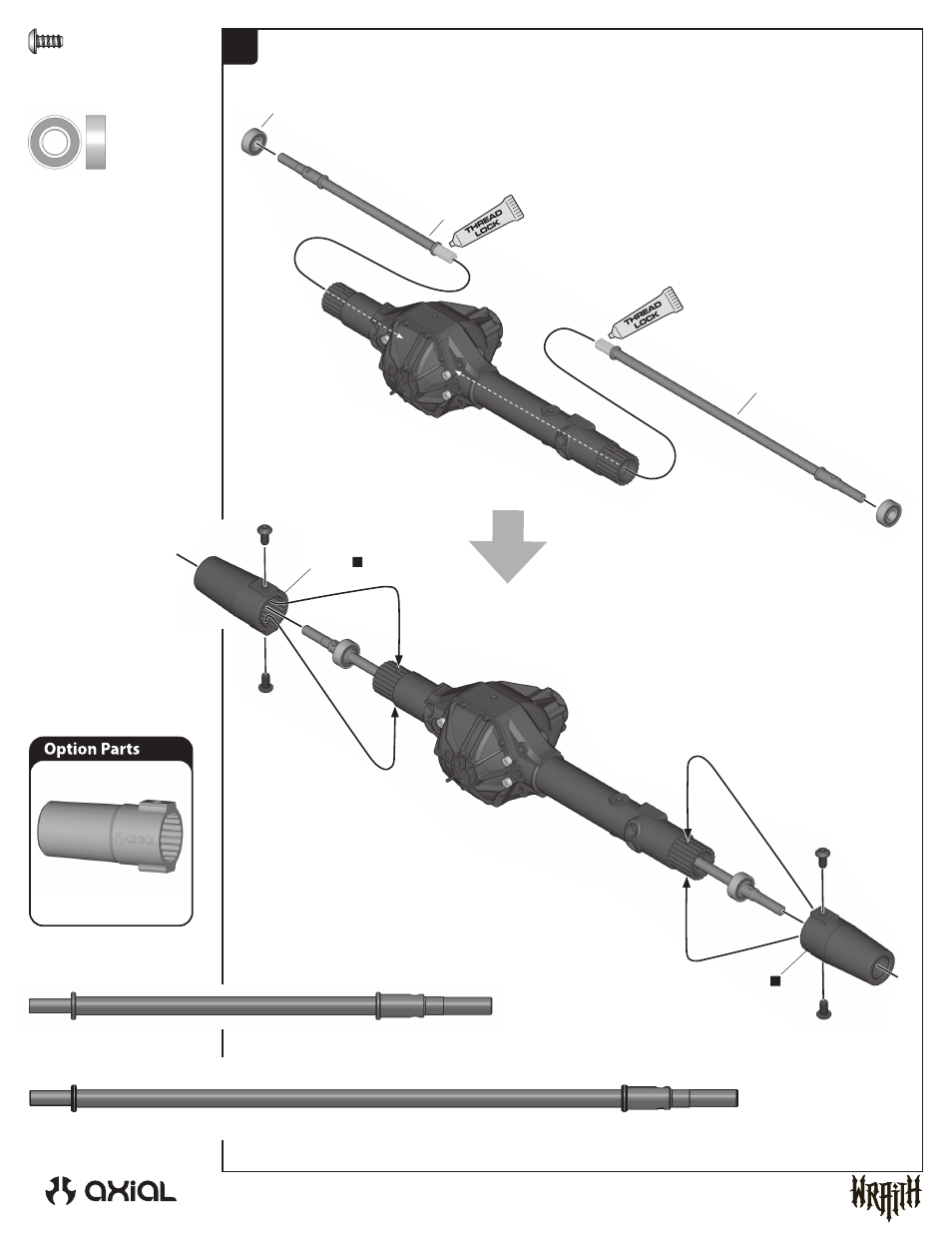 THREAD LOCK

THREAD LOCK

Option Parts

axial

axial

WRAITH